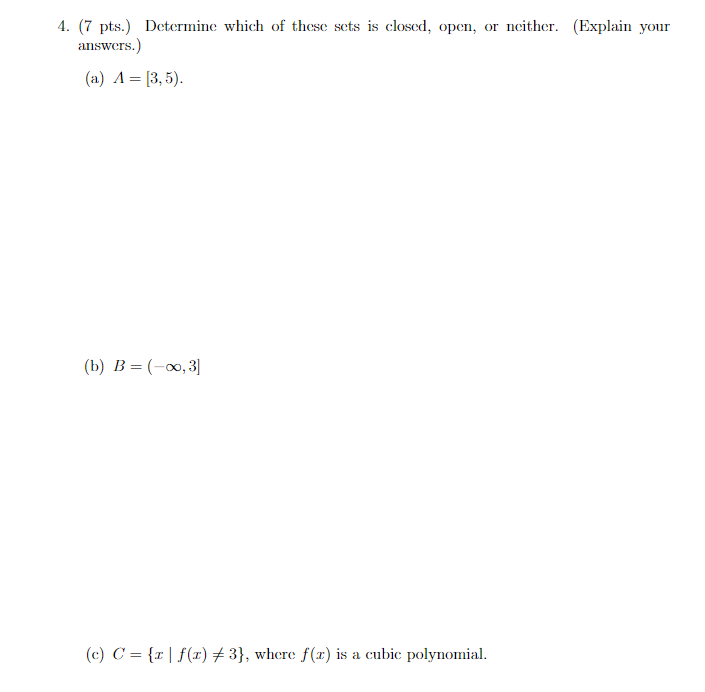 4. (7 pts.) Determine which of these sets is closed, open, or neither. (Explain your answers.)

(a) $A = [3, 5)$.

(b) $B = (-\infty, 3]$

(c) $C = \{x \mid f(x) \neq 3\}$, where $f(x)$ is a cubic polynomial.